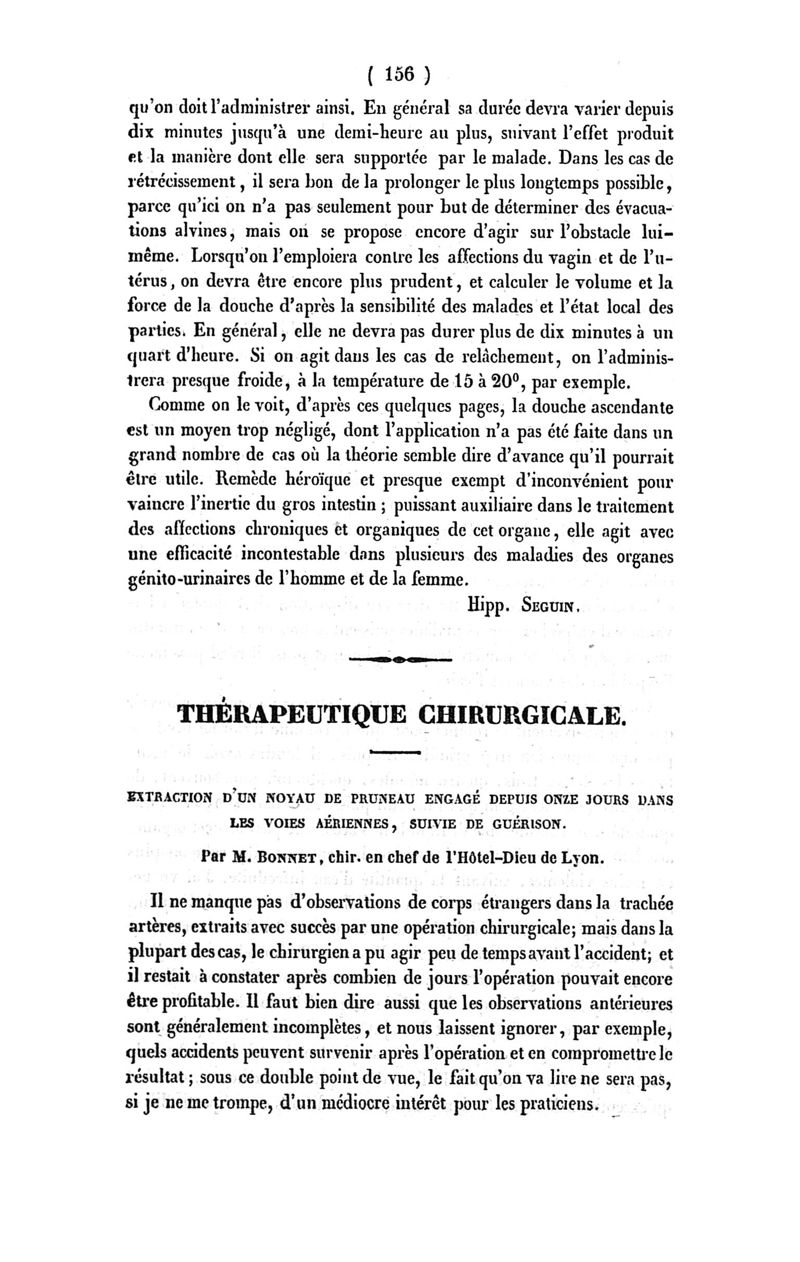 ( 156 )

qu'on doit l'administrer ainsi. En général sa durée devra varier depuis dix minutes jusqu'à une demi-heure au plus, suivant l'effet produit et la manière dont elle sera supportée par le malade. Dans les cas de rétrécissement, il sera bon de la prolonger le plus longtemps possible, parce qu'ici on n'a pas seulement pour but de déterminer des évacuations alvines, mais on se propose encore d'agir sur l'obstacle lui-même. Lorsqu'on l'emploiera contre les affections du vagin et de l'utérus, on devra être encore plus prudent, et calculer le volume et la force de la douche d'après la sensibilité des malades et l'état local des parties. En général, elle ne devra pas durer plus de dix minutes à un quart d'heure. Si on agit dans les cas de relâchement, on l'administrera presque froide, à la température de 15 à 20°, par exemple.

Comme on le voit, d'après ces quelques pages, la douche ascendante est un moyen trop négligé, dont l'application n'a pas été faite dans un grand nombre de cas où la théorie semble dire d'avance qu'il pourrait être utile. Remède héroïque et presque exempt d'inconvénient pour vaincre l'inertie du gros intestin ; puissant auxiliaire dans le traitement des affections chroniques et organiques de cet organe, elle agit avec une efficacité incontestable dans plusieurs des maladies des organes génito-urinaires de l'homme et de la femme.

Hipp. Seguin.

THÉRAPEUTIQUE CHIRURGICALE.

EXTRACTION D'UN NOYAU DE PRUNEAU ENGAGÉ DEPUIS ONZE JOURS DANS LES VOIES AÉRIENNES, SUIVIE DE GUÉRISON.

Par M. Bonnet, chir. en chef de l'Hôtel-Dieu de Lyon.

Il ne manque pas d'observations de corps étrangers dans la trachée artères, extraits avec succès par une opération chirurgicale; mais dans la plupart des cas, le chirurgien a pu agir peu de temps avant l'accident; et il restait à constater après combien de jours l'opération pouvait encore être profitable. Il faut bien dire aussi que les observations antérieures sont généralement incomplètes, et nous laissent ignorer, par exemple, quels accidents peuvent survenir après l'opération et en compromettre le résultat; sous ce double point de vue, le fait qu'on va lire ne sera pas, si je ne me trompe, d'un médiocre intérêt pour les praticiens.